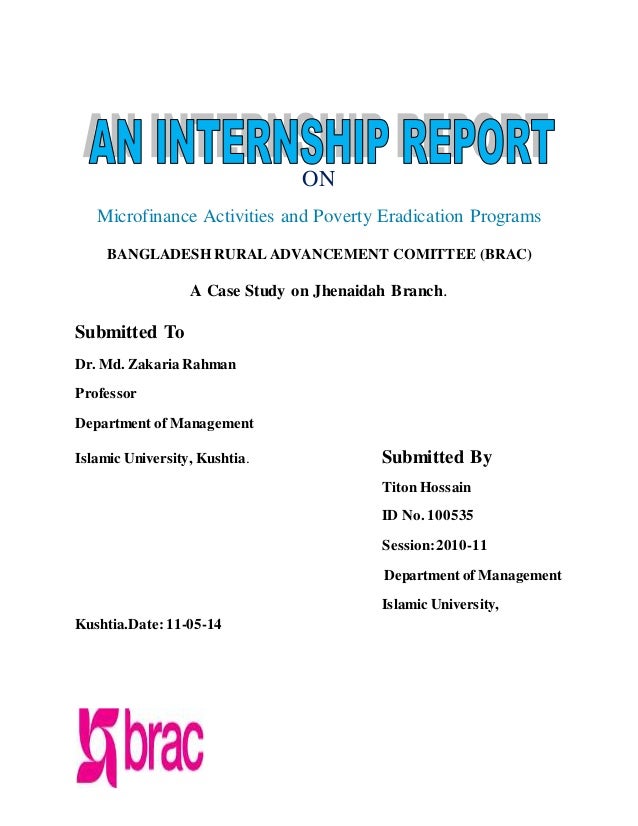 AN INTERNSHIP REPORT

ON

Microfinance Activities and Poverty Eradication Programs

BANGLADESH RURAL ADVANCEMENT COMITTEE (BRAC)

A Case Study on Jhenaidah Branch.

Submitted To

Dr. Md. Zakaria Rahman

Professor

Department of Management

Islamic University, Kushtia.

Submitted By

Titon Hossain

ID No. 100535

Session: 2010-11

Department of Management

Islamic University,

Kushtia.Date: 11-05-14

brac